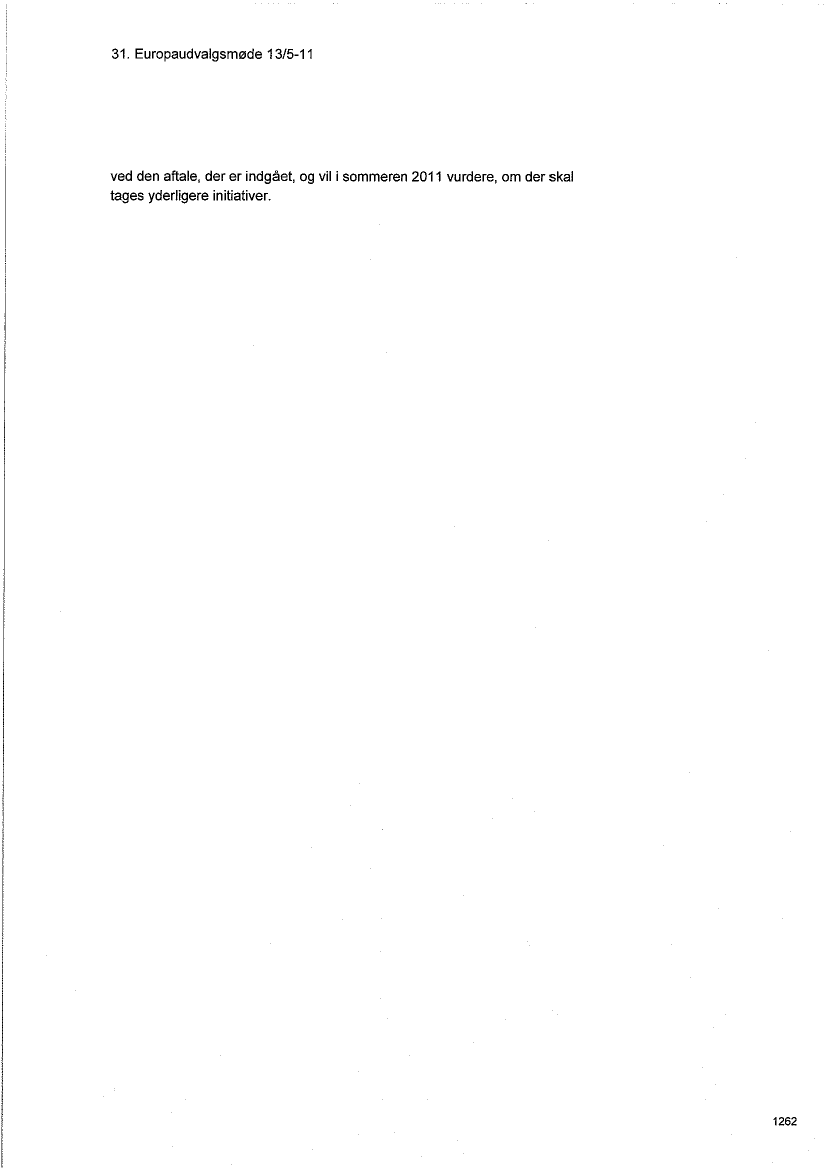 31. Europaudvalgsmøde 13/5-11

ved den aftale, der er indgået, og vil i sommeren 2011 vurdere, om der skal tages yderligere initiativer.

1262